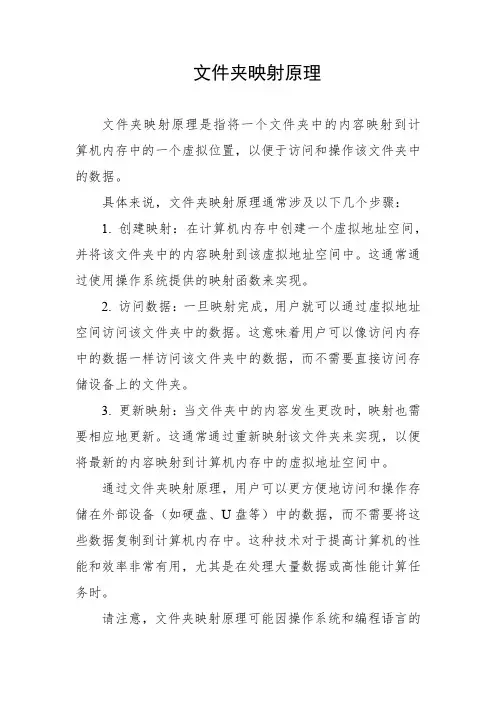 文件夹映射原理

文件夹映射原理是指将一个文件夹中的内容映射到计算机内存中的一个虚拟位置，以便于访问和操作该文件夹中的数据。

具体来说，文件夹映射原理通常涉及以下几个步骤：

1. 创建映射：在计算机内存中创建一个虚拟地址空间，并将该文件夹中的内容映射到该虚拟地址空间中。这通常通过使用操作系统提供的映射函数来实现。

2. 访问数据：一旦映射完成，用户就可以通过虚拟地址空间访问该文件夹中的数据。这意味着用户可以像访问内存中的数据一样访问该文件夹中的数据，而不需要直接访问存储设备上的文件夹。

3. 更新映射：当文件夹中的内容发生更改时，映射也需要相应地更新。这通常通过重新映射该文件夹来实现，以便将最新的内容映射到计算机内存中的虚拟地址空间中。

通过文件夹映射原理，用户可以更方便地访问和操作存储在外部设备（如硬盘、U盘等）中的数据，而不需要将这些数据复制到计算机内存中。这种技术对于提高计算机的性能和效率非常有用，尤其是在处理大量数据或高性能计算任务时。

请注意，文件夹映射原理可能因操作系统和编程语言的